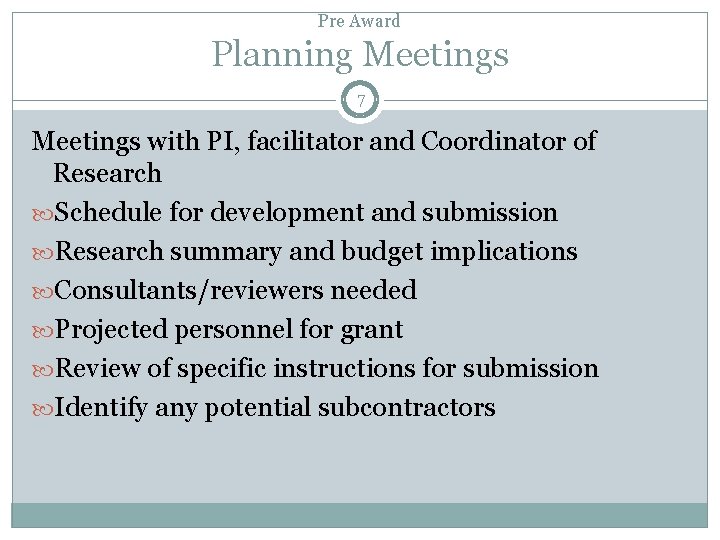 Pre Award
Planning Meetings

7

Meetings with PI, facilitator and Coordinator of Research

Schedule for development and submission

Research summary and budget implications

Consultants/reviewers needed

Projected personnel for grant

Review of specific instructions for submission

Identify any potential subcontractors